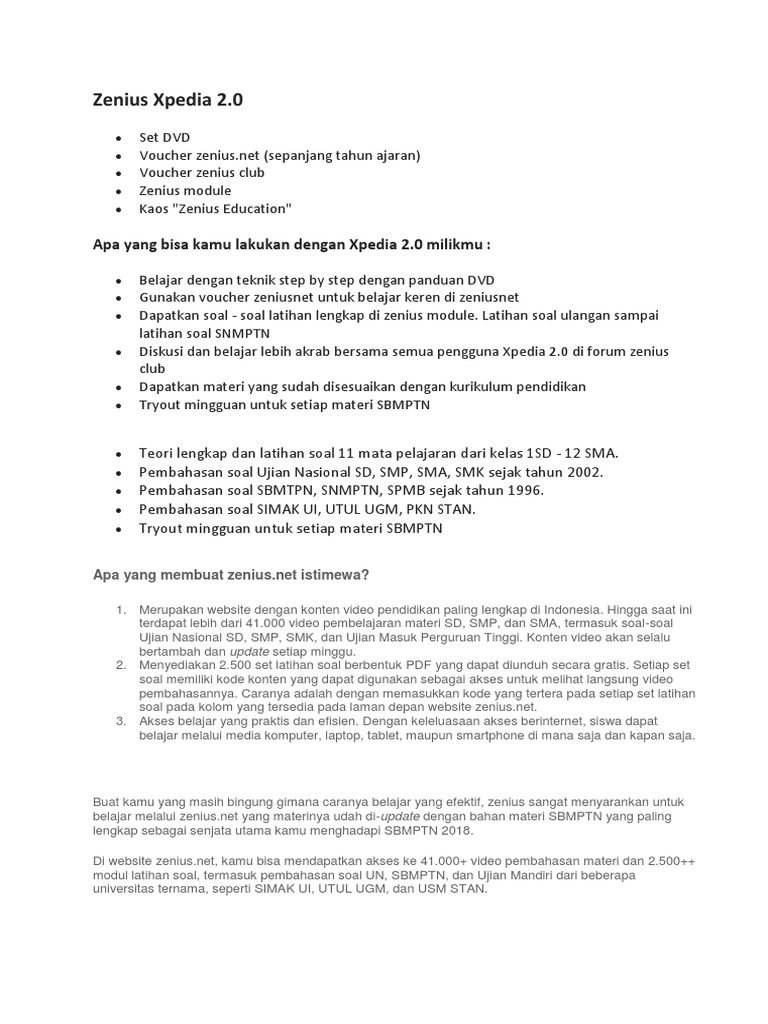 Zenius Xpedia 2.0

- Set DVD
- Voucher zenius.net (sepanjang tahun ajaran)
- Voucher zenius club
- Zenius module
- Kaos "Zenius Education"

Apa yang bisa kamu lakukan dengan Xpedia 2.0 milikmu :

- Belajar dengan teknik step by step dengan panduan DVD
- Gunakan voucher zeniusnet untuk belajar keren di zeniusnet
- Dapatkan soal - soal latihan lengkap di zenius module. Latihan soal ulangan sampai latihan soal SNMPTN
- Diskusi dan belajar lebih akrab bersama semua pengguna Xpedia 2.0 di forum zenius club
- Dapatkan materi yang sudah disesuaikan dengan kurikulum pendidikan
- Tryout mingguan untuk setiap materi SBMPTN

- Teori lengkap dan latihan soal 11 mata pelajaran dari kelas 1SD - 12 SMA.
- Pembahasan soal Ujian Nasional SD, SMP, SMA, SMK sejak tahun 2002.
- Pembahasan soal SBMTPN, SNMPTN, SPMB sejak tahun 1996.
- Pembahasan soal SIMAK UI, UTUL UGM, PKN STAN.
- Tryout mingguan untuk setiap materi SBMPTN

Apa yang membuat zenius.net istimewa?

1. Merupakan website dengan konten video pendidikan paling lengkap di Indonesia. Hingga saat ini terdapat lebih dari 41.000 video pembelajaran materi SD, SMP, dan SMA, termasuk soal-soal Ujian Nasional SD, SMP, SMK, dan Ujian Masuk Perguruan Tinggi. Konten video akan selalu bertambah dan update setiap minggu.
2. Menyediakan 2.500 set latihan soal berbentuk PDF yang dapat diunduh secara gratis. Setiap set soal memiliki kode konten yang dapat digunakan sebagai akses untuk melihat langsung video pembahasannya. Caranya adalah dengan memasukkan kode yang tertera pada setiap set latihan soal pada kolom yang tersedia pada laman depan website zenius.net.
3. Akses belajar yang praktis dan efisien. Dengan keleluasaan akses berinternet, siswa dapat belajar melalui media komputer, laptop, tablet, maupun smartphone di mana saja dan kapan saja.

Buat kamu yang masih bingung gimana caranya belajar yang efektif, zenius sangat menyarankan untuk belajar melalui zenius.net yang materinya udah di-update dengan bahan materi SBMPTN yang paling lengkap sebagai senjata utama kamu menghadapi SBMPTN 2018.

Di website zenius.net, kamu bisa mendapatkan akses ke 41.000+ video pembahasan materi dan 2.500++ modul latihan soal, termasuk pembahasan soal UN, SBMPTN, dan Ujian Mandiri dari beberapa universitas ternama, seperti SIMAK UI, UTUL UGM, dan USM STAN.